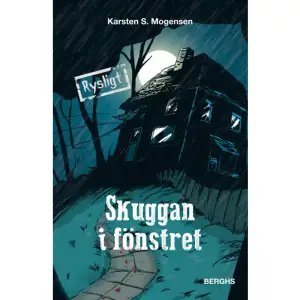 Karsten S. Mogensen

Rysligt

Skuggan i fönstret

BERGHS